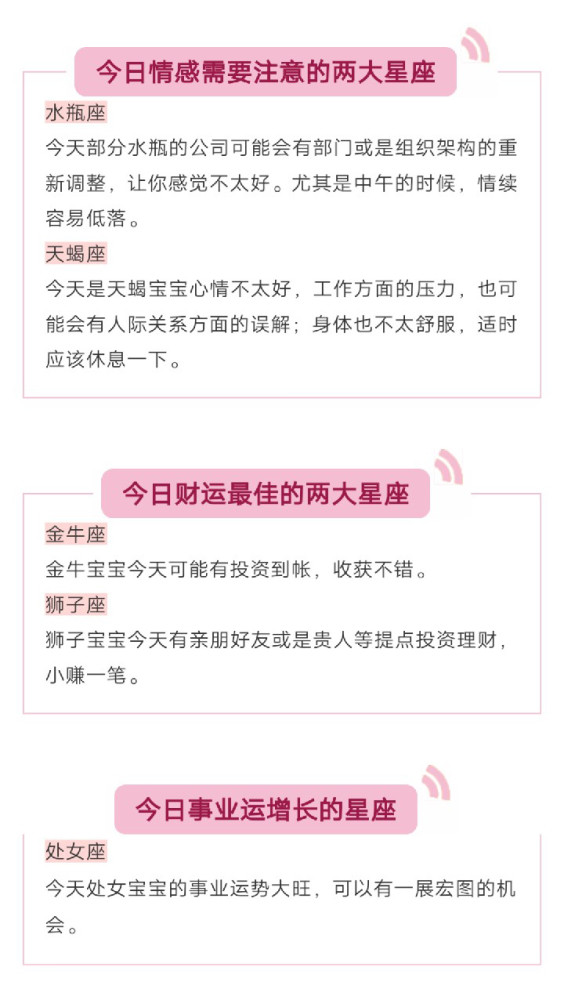 今日情感需要注意的两大星座

水瓶座

今天部分水瓶的公司可能会有部门或是组织架构的重新调整，让你感觉不太好。尤其是中午的时候，情续容易低落。

天蝎座

今天是天蝎宝宝心情不太好，工作方面的压力，也可能会有人际关系方面的误解；身体也不太舒服，适时应该休息一下。

今日财运最佳的两大星座

金牛座

金牛宝宝今天可能有投资到帐，收获不错。

狮子座

狮子宝宝今天有亲朋好友或是贵人等提点投资理财，小赚一笔。

今日事业运增长的星座

处女座

今天处女宝宝的事业运势大旺，可以有一展宏图的机会。